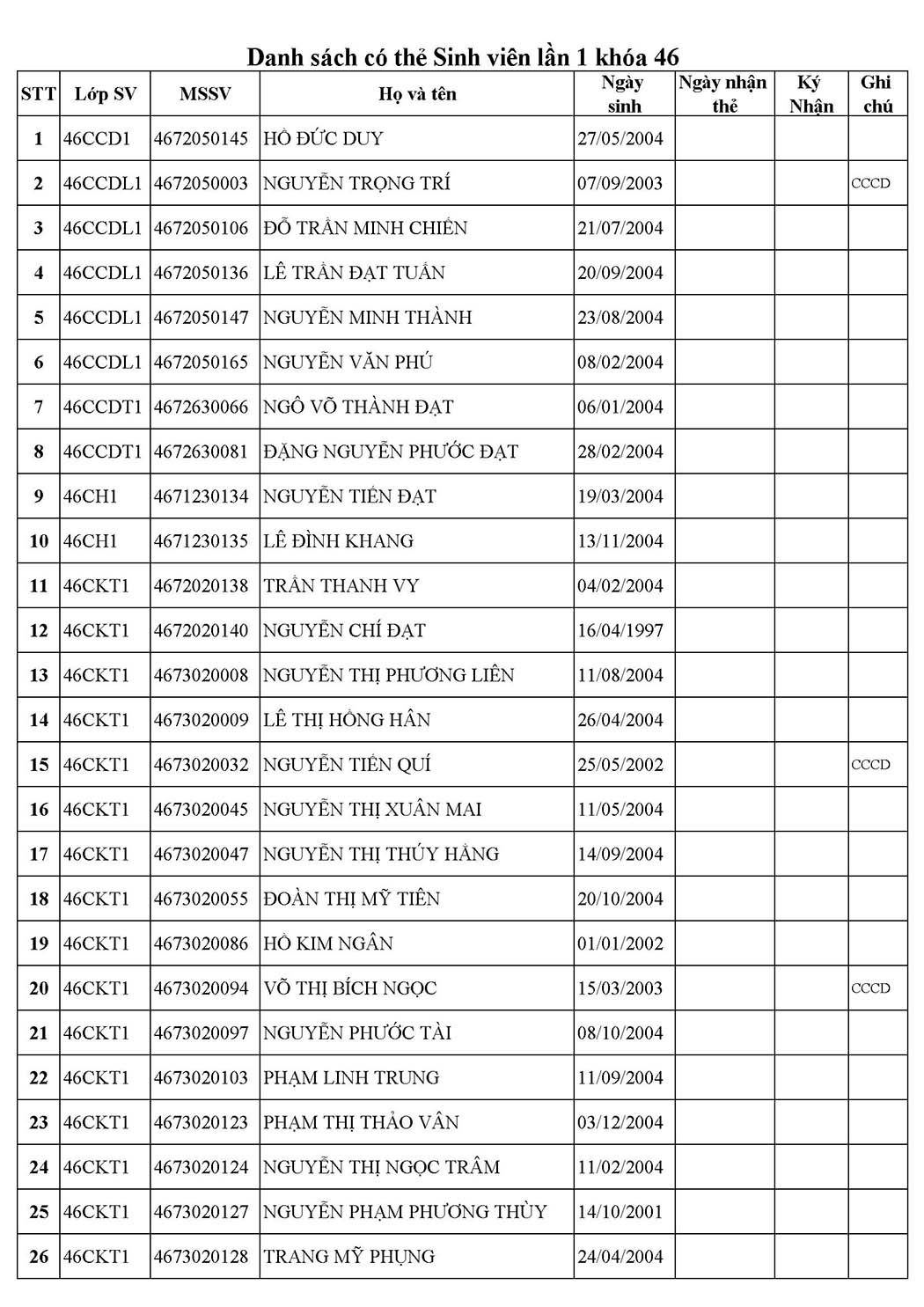 Danh sách có thẻ Sinh viên lần 1 khóa 46

| STT | Lớp SV | MSSV | Họ và tên | Ngày sinh | Ngày nhận thẻ | Ký Nhận | Ghi chú |
|---|---|---|---|---|---|---|---|
| 1 | 46CCD1 | 4672050145 | HỒ ĐỨC DUY | 27/05/2004 | | | |
| 2 | 46CCDL1 | 4672050003 | NGUYỄN TRỌNG TRÍ | 07/09/2003 | | | CCCD |
| 3 | 46CCDL1 | 4672050106 | ĐỖ TRẦN MINH CHIẾN | 21/07/2004 | | | |
| 4 | 46CCDL1 | 4672050136 | LÊ TRẦN ĐẠT TUẤN | 20/09/2004 | | | |
| 5 | 46CCDL1 | 4672050147 | NGUYỄN MINH THÀNH | 23/08/2004 | | | |
| 6 | 46CCDL1 | 4672050165 | NGUYỄN VĂN PHÚ | 08/02/2004 | | | |
| 7 | 46CCDT1 | 4672630066 | NGÔ VÕ THÀNH ĐẠT | 06/01/2004 | | | |
| 8 | 46CCDT1 | 4672630081 | ĐẶNG NGUYỄN PHƯỚC ĐẠT | 28/02/2004 | | | |
| 9 | 46CH1 | 4671230134 | NGUYỄN TIẾN ĐẠT | 19/03/2004 | | | |
| 10 | 46CH1 | 4671230135 | LÊ ĐÌNH KHANG | 13/11/2004 | | | |
| 11 | 46CKT1 | 4672020138 | TRẦN THANH VY | 04/02/2004 | | | |
| 12 | 46CKT1 | 4672020140 | NGUYỄN CHÍ ĐẠT | 16/04/1997 | | | |
| 13 | 46CKT1 | 4673020008 | NGUYỄN THỊ PHƯƠNG LIÊN | 11/08/2004 | | | |
| 14 | 46CKT1 | 4673020009 | LÊ THỊ HỒNG HÂN | 26/04/2004 | | | |
| 15 | 46CKT1 | 4673020032 | NGUYỄN TIẾN QUÍ | 25/05/2002 | | | CCCD |
| 16 | 46CKT1 | 4673020045 | NGUYỄN THỊ XUÂN MAI | 11/05/2004 | | | |
| 17 | 46CKT1 | 4673020047 | NGUYỄN THỊ THÚY HẰNG | 14/09/2004 | | | |
| 18 | 46CKT1 | 4673020055 | ĐOÀN THỊ MỸ TIÊN | 20/10/2004 | | | |
| 19 | 46CKT1 | 4673020086 | HỒ KIM NGÂN | 01/01/2002 | | | |
| 20 | 46CKT1 | 4673020094 | VÕ THỊ BÍCH NGỌC | 15/03/2003 | | | CCCD |
| 21 | 46CKT1 | 4673020097 | NGUYỄN PHƯỚC TÀI | 08/10/2004 | | | |
| 22 | 46CKT1 | 4673020103 | PHẠM LINH TRUNG | 11/09/2004 | | | |
| 23 | 46CKT1 | 4673020123 | PHẠM THỊ THẢO VÂN | 03/12/2004 | | | |
| 24 | 46CKT1 | 4673020124 | NGUYỄN THỊ NGỌC TRÂM | 11/02/2004 | | | |
| 25 | 46CKT1 | 4673020127 | NGUYỄN PHẠM PHƯƠNG THÙY | 14/10/2001 | | | |
| 26 | 46CKT1 | 4673020128 | TRANG MỸ PHỤNG | 24/04/2004 | | | |